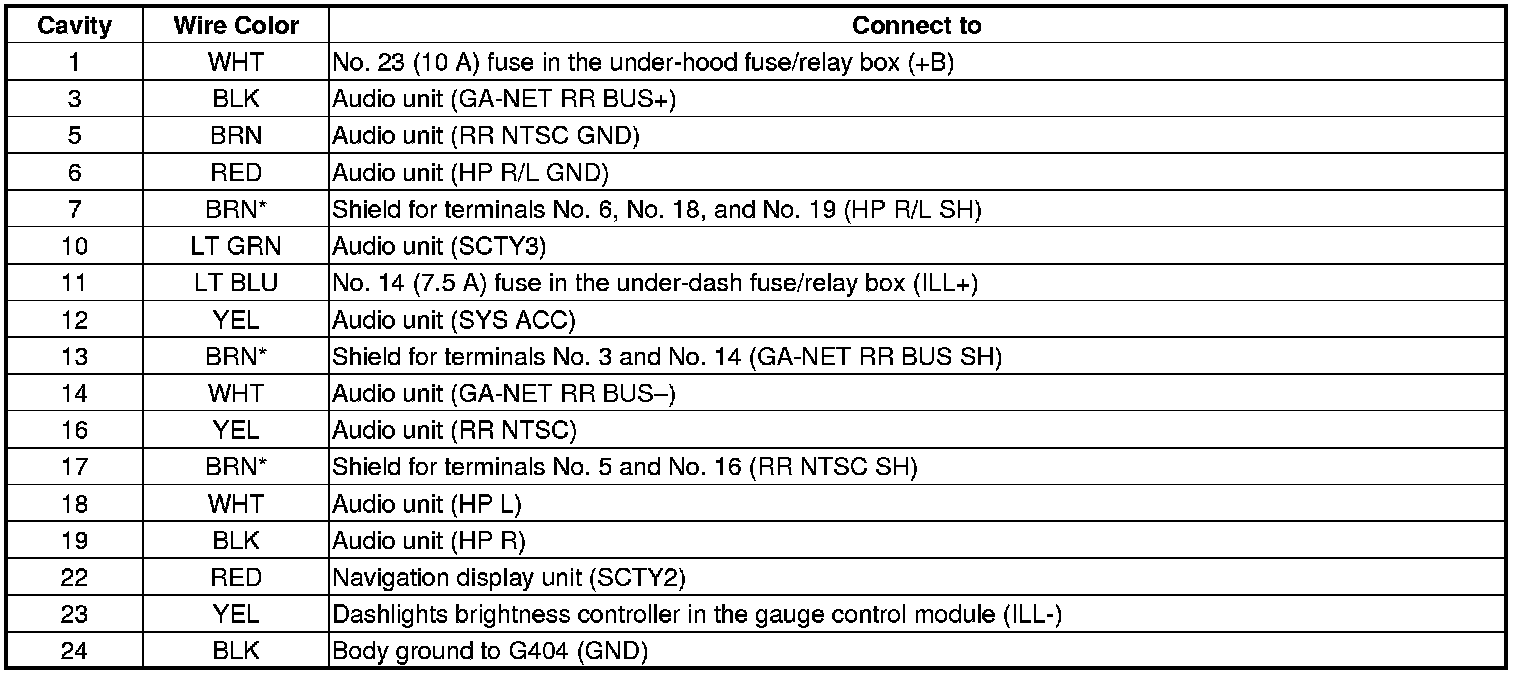 | Cavity | Wire Color | Connect to |
|---|---|---|
| 1 | WHT | No. 23 (10 A) fuse in the under-hood fuse/relay box (+B) |
| 3 | BLK | Audio unit (GA-NET RR BUS+) |
| 5 | BRN | Audio unit (RR NTSC GND) |
| 6 | RED | Audio unit (HP R/L GND) |
| 7 | BRN* | Shield for terminals No. 6, No. 18, and No. 19 (HP R/L SH) |
| 10 | LT GRN | Audio unit (SCTY3) |
| 11 | LT BLU | No. 14 (7.5 A) fuse in the under-dash fuse/relay box (ILL+) |
| 12 | YEL | Audio unit (SYS ACC) |
| 13 | BRN* | Shield for terminals No. 3 and No. 14 (GA-NET RR BUS SH) |
| 14 | WHT | Audio unit (GA-NET RR BUS–) |
| 16 | YEL | Audio unit (RR NTSC) |
| 17 | BRN* | Shield for terminals No. 5 and No. 16 (RR NTSC SH) |
| 18 | WHT | Audio unit (HP L) |
| 19 | BLK | Audio unit (HP R) |
| 22 | RED | Navigation display unit (SCTY2) |
| 23 | YEL | Dashlights brightness controller in the gauge control module (ILL-) |
| 24 | BLK | Body ground to G404 (GND) |